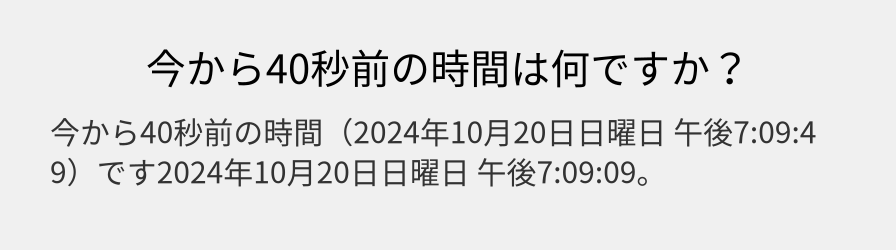 今から40秒前の時間は何ですか？

今から40秒前の時間（2024年10月20日日曜日 午後7:09:49）です2024年10月20日日曜日 午後7:09:09。